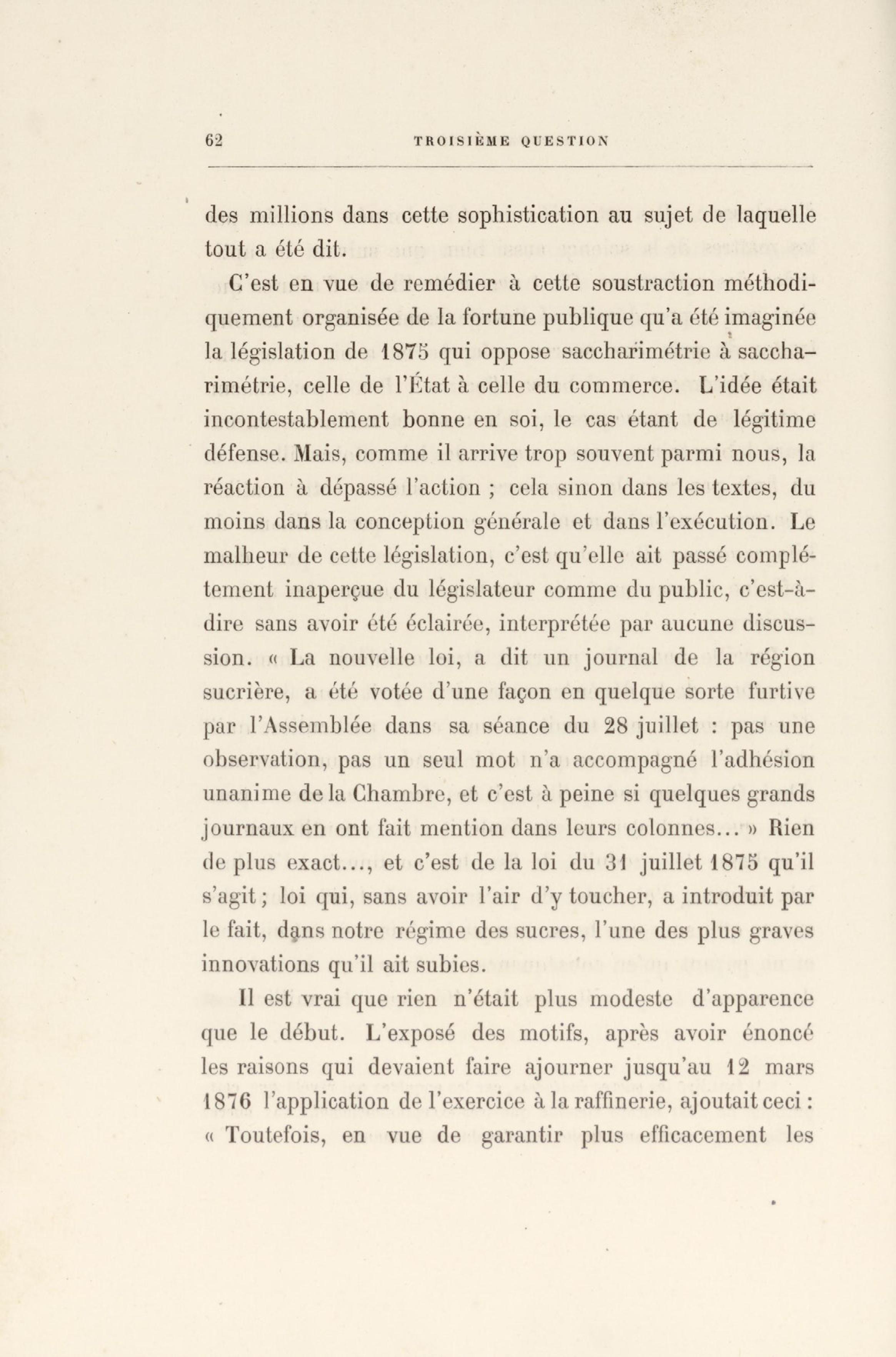 62 TROISIÈME QUESTION

des millions dans cette sophistication au sujet de laquelle tout a été dit.

C'est en vue de remédier à cette soustraction méthodiquement organisée de la fortune publique qu'a été imaginée la législation de 1875 qui oppose saccharimétrie à saccharimétrie, celle de l'État à celle du commerce. L'idée était incontestablement bonne en soi, le cas étant de légitime défense. Mais, comme il arrive trop souvent parmi nous, la réaction à dépassé l'action ; cela sinon dans les textes, du moins dans la conception générale et dans l'exécution. Le malheur de cette législation, c'est qu'elle ait passé complétement inaperçue du législateur comme du public, c'est-à-dire sans avoir été éclairée, interprétée par aucune discussion. « La nouvelle loi, a dit un journal de la région sucrière, a été votée d'une façon en quelque sorte furtive par l'Assemblée dans sa séance du 28 juillet : pas une observation, pas un seul mot n'a accompagné l'adhésion unanime de la Chambre, et c'est à peine si quelques grands journaux en ont fait mention dans leurs colonnes... » Rien de plus exact..., et c'est de la loi du 31 juillet 1875 qu'il s'agit ; loi qui, sans avoir l'air d'y toucher, a introduit par le fait, dans notre régime des sucres, l'une des plus graves innovations qu'il ait subies.

Il est vrai que rien n'était plus modeste d'apparence que le début. L'exposé des motifs, après avoir énoncé les raisons qui devaient faire ajourner jusqu'au 12 mars 1876 l'application de l'exercice à la raffinerie, ajoutait ceci : « Toutefois, en vue de garantir plus efficacement les